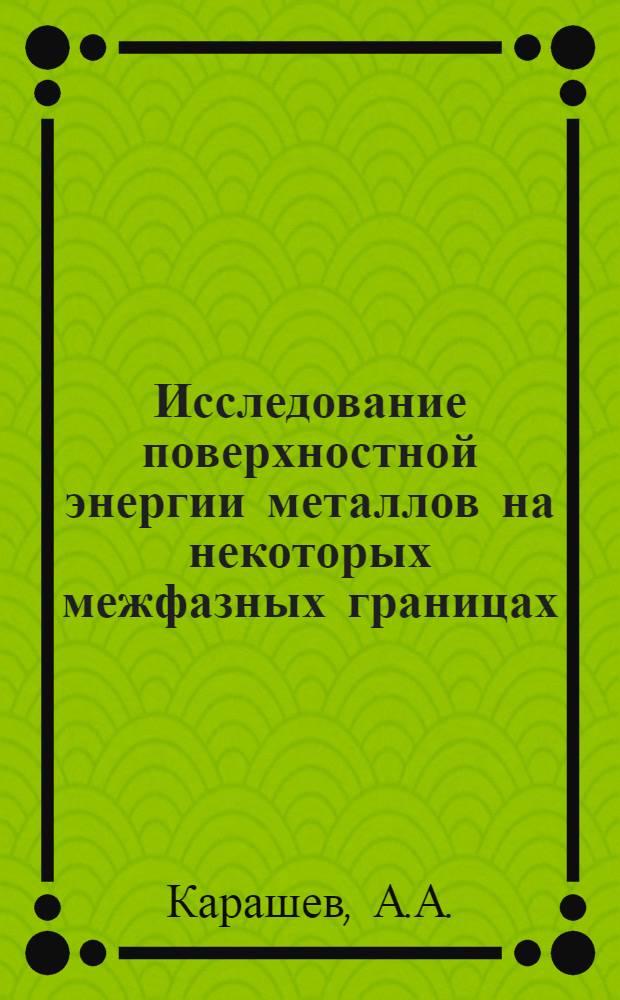 Исследование поверхностной энергии металлов на некоторых межфазных границах

Карашев, А.А.